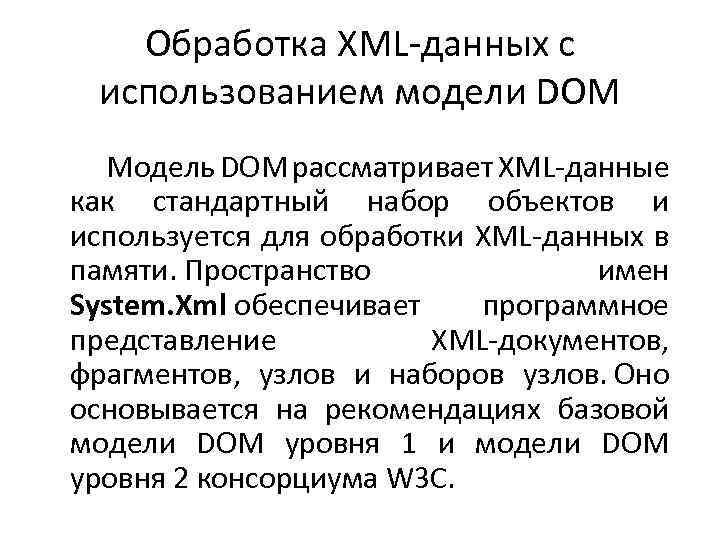 Обработка XML-данных с использованием модели DOM

Модель DOM рассматривает XML-данные как стандартный набор объектов и используется для обработки XML-данных в памяти. Пространство имен System.Xml обеспечивает программное представление XML-документов, фрагментов, узлов и наборов узлов. Оно основывается на рекомендациях базовой модели DOM уровня 1 и модели DOM уровня 2 консорциума W3C.